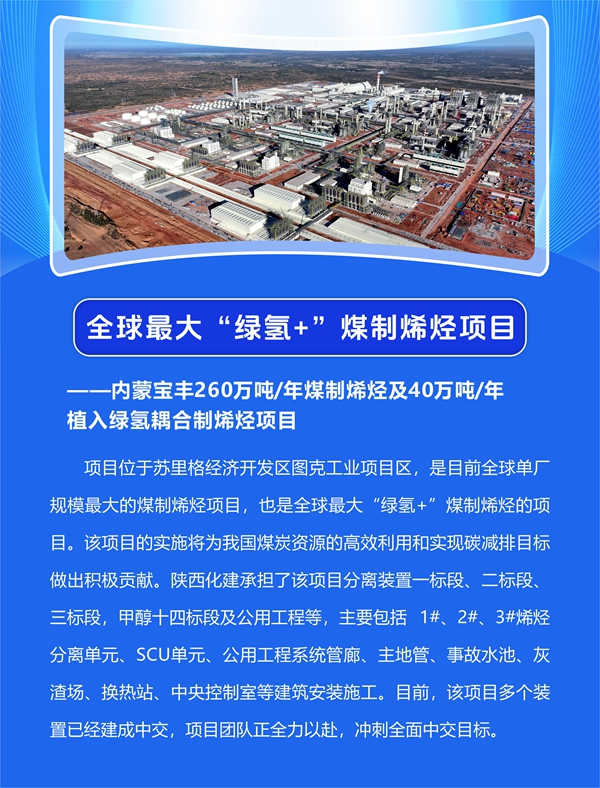 全球最大“绿氢+”煤制烯烃项目

——内蒙宝丰260万吨/年煤制烯烃及40万吨/年植入绿氢耦合制烯烃项目

项目位于苏里格经济开发区图克工业项目区，是目前全球单厂规模最大的煤制烯烃项目，也是全球最大“绿氢+”煤制烯烃的项目。该项目的实施将为我国煤炭资源的高效利用和实现碳减排目标做出积极贡献。陕西化建承担了该项目分离装置一标段、二标段、三标段，甲醇十四标段及公用工程等，主要包括 1#、2#、3#烯烃分离单元、SCU单元、公用工程系统管廊、主地管、事故水池、灰渣场、换热站、中央控制室等建筑安装施工。目前，该项目多个装置已经建成中交，项目团队正全力以赴，冲刺全面中交目标。